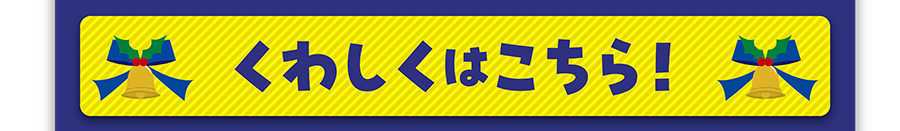 くわしくはこちら!